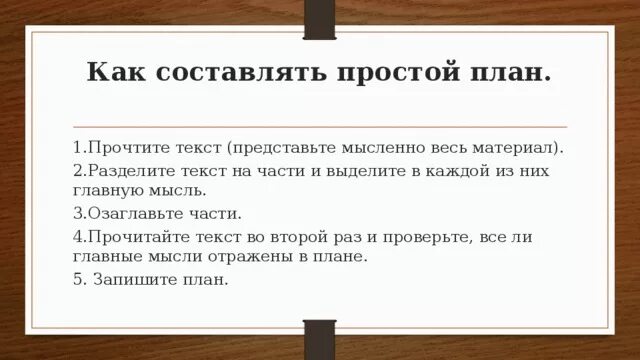 Как составлять простой план.

1.Прочтите текст (представьте мысленно весь материал).

2.Разделите текст на части и выделите в каждой из них главную мысль.

3.Озаглавьте части.

4.Прочитайте текст во второй раз и проверьте, все ли главные мысли отражены в плане.

5. Запишите план.